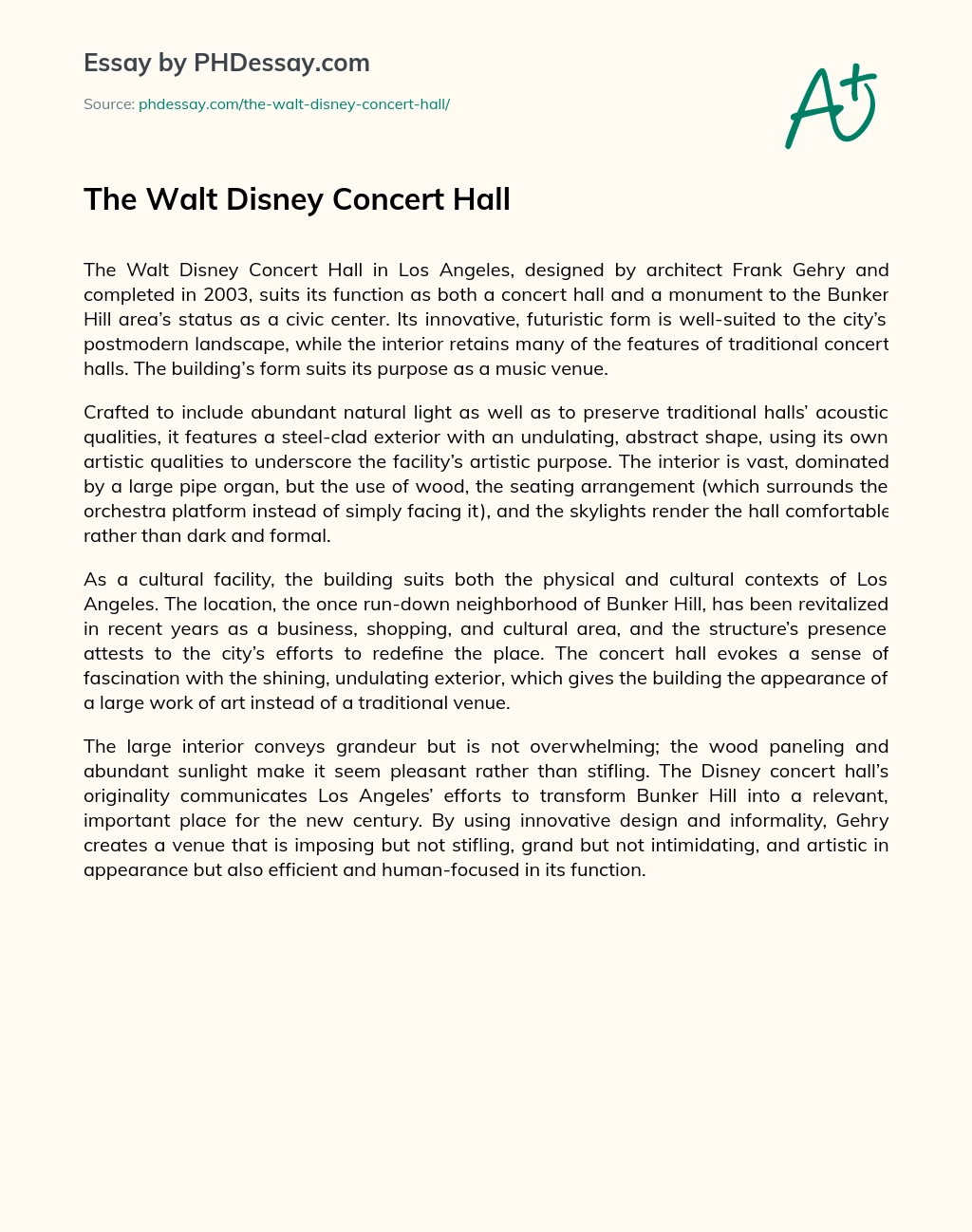 Essay by PHDessay.com

Source: phdessay.com/the-walt-disney-concert-hall/

A+

The Walt Disney Concert Hall

The Walt Disney Concert Hall in Los Angeles, designed by architect Frank Gehry and completed in 2003, suits its function as both a concert hall and a monument to the Bunker Hill area's status as a civic center. Its innovative, futuristic form is well-suited to the city's postmodern landscape, while the interior retains many of the features of traditional concert halls. The building's form suits its purpose as a music venue.

Crafted to include abundant natural light as well as to preserve traditional halls' acoustic qualities, it features a steel-clad exterior with an undulating, abstract shape, using its own artistic qualities to underscore the facility's artistic purpose. The interior is vast, dominated by a large pipe organ, but the use of wood, the seating arrangement (which surrounds the orchestra platform instead of simply facing it), and the skylights render the hall comfortable rather than dark and formal.

As a cultural facility, the building suits both the physical and cultural contexts of Los Angeles. The location, the once run-down neighborhood of Bunker Hill, has been revitalized in recent years as a business, shopping, and cultural area, and the structure's presence attests to the city's efforts to redefine the place. The concert hall evokes a sense of fascination with the shining, undulating exterior, which gives the building the appearance of a large work of art instead of a traditional venue.

The large interior conveys grandeur but is not overwhelming; the wood paneling and abundant sunlight make it seem pleasant rather than stifling. The Disney concert hall's originality communicates Los Angeles' efforts to transform Bunker Hill into a relevant, important place for the new century. By using innovative design and informality, Gehry creates a venue that is imposing but not stifling, grand but not intimidating, and artistic in appearance but also efficient and human-focused in its function.